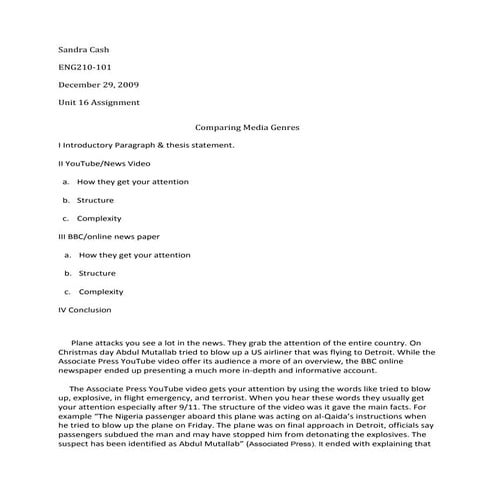 Sandra Cash

ENG210-101

December 29, 2009

Unit 16 Assignment

Comparing Media Genres

I Introductory Paragraph & thesis statement.

II YouTube/News Video

a. How they get your attention

b. Structure

c. Complexity

III BBC/online news paper

a. How they get your attention

b. Structure

c. Complexity

IV Conclusion

Plane attacks you see a lot in the news. They grab the attention of the entire country. On Christmas day Abdul Mutallab tried to blow up a US airliner that was flying to Detroit. While the Associate Press YouTube video offer its audience a more of an overview, the BBC online newspaper ended up presenting a much more in-depth and informative account.

The Associate Press YouTube video gets your attention by using the words like tried to blow up, explosive, in flight emergency, and terrorist. When you hear these words they usually get your attention especially after 9/11. The structure of the video was it gave the main facts. For example "The Nigeria passenger aboard this plane was acting on al-Qaida's instructions when he tried to blow up the plane on Friday. The plane was on final approach in Detroit, officials say passengers subdued the man and may have stopped him from detonating the explosives. The suspect has been identified as Abdul Mutallab" (Associated Press). It ended with explaining that